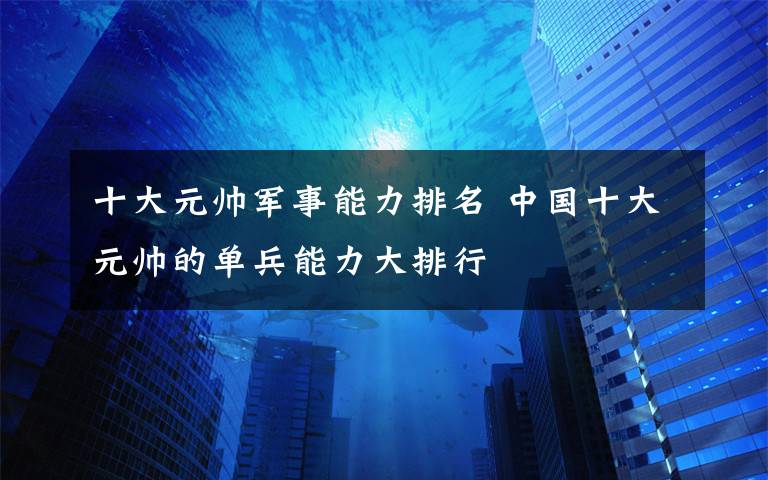 十大元帅军事能力排名 中国十大元帅的单兵能力大排行